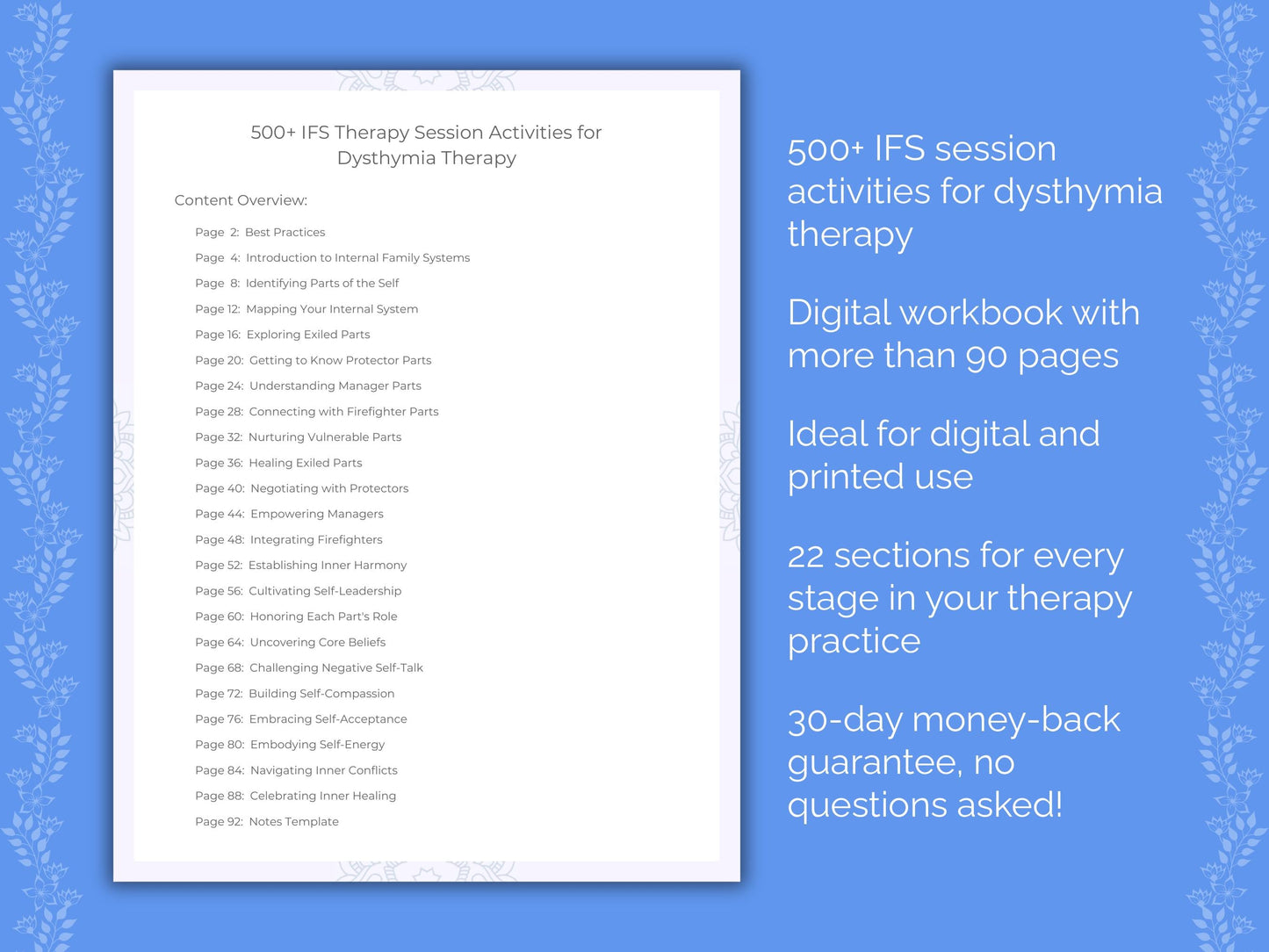 500+ IFS Therapy Session Activities for Dysthymia Therapy

Content Overview:

Page 2: Best Practices
Page 4: Introduction to Internal Family Systems
Page 8: Identifying Parts of the Self
Page 12: Mapping Your Internal System
Page 16: Exploring Exiled Parts
Page 20: Getting to Know Protector Parts
Page 24: Understanding Manager Parts
Page 28: Connecting with Firefighter Parts
Page 32: Nurturing Vulnerable Parts
Page 36: Healing Exiled Parts
Page 40: Negotiating with Protectors
Page 44: Empowering Managers
Page 48: Integrating Firefighters
Page 52: Establishing Inner Harmony
Page 56: Cultivating Self-Leadership
Page 60: Honoring Each Part's Role
Page 64: Uncovering Core Beliefs
Page 68: Challenging Negative Self-Talk
Page 72: Building Self-Compassion
Page 76: Embracing Self-Acceptance
Page 80: Embodying Self-Energy
Page 84: Navigating Inner Conflicts
Page 88: Celebrating Inner Healing
Page 92: Notes Template

500+ IFS session activities for dysthymia therapy

Digital workbook with more than 90 pages

Ideal for digital and printed use

22 sections for every stage in your therapy practice

30-day money-back guarantee, no questions asked!